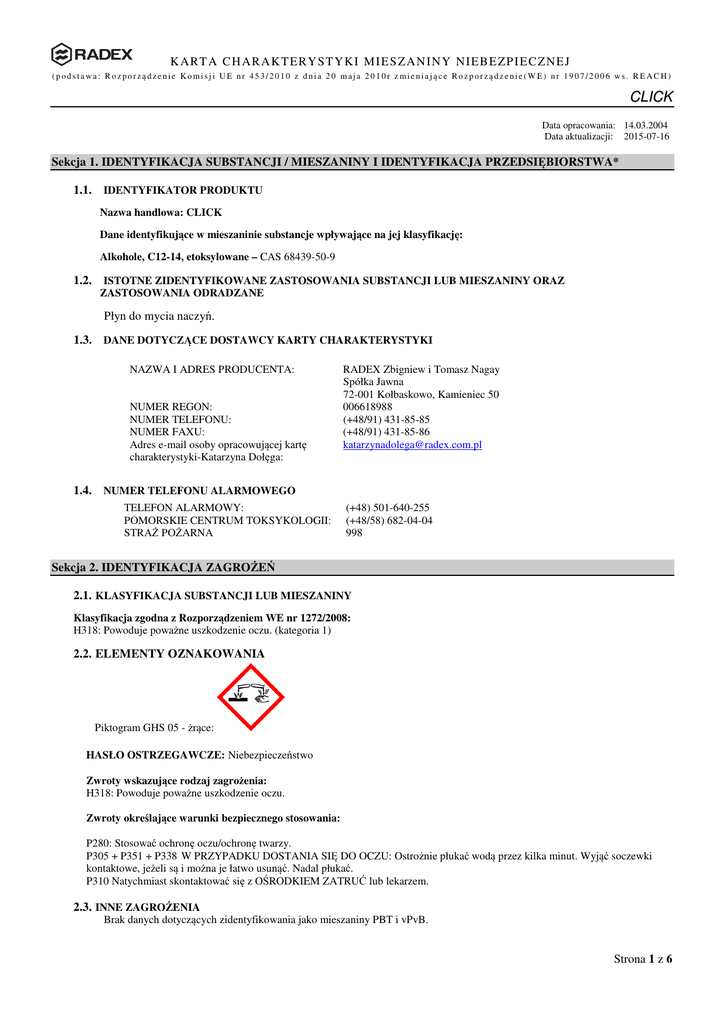 RADEX

KARTA CHARAKTERYSTYKI MIESZANINY NIEBEZPIECZNEJ

(podstawa: Rozporządzenie Komisji UE nr 453/2010 z dnia 20 maja 2010r zmieniające Rozporządzenie(WE) nr 1907/2006 ws. REACH)

CLICK

Data opracowania: 14.03.2004
Data aktualizacji: 2015-07-16

Sekcja 1. IDENTYFIKACJA SUBSTANCJI / MIESZANINY I IDENTYFIKACJA PRZEDSIĘBIORSTWA*

1.1. IDENTYFIKATOR PRODUKTU

Nazwa handlowa: CLICK

Dane identyfikujące w mieszaninie substancje wpływające na jej klasyfikację:

Alkohole, C12-14, etoksylowane – CAS 68439-50-9

1.2. ISTOTNE ZIDENTYFIKOWANE ZASTOSOWANIA SUBSTANCJI LUB MIESZANINY ORAZ ZASTOSOWANIA ODRADZANE

Płyn do mycia naczyń.

1.3. DANE DOTYCZĄCE DOSTAWCY KARTY CHARAKTERYSTYKI

| | |
|---|---|
| NAZWA I ADRES PRODUCENTA: | RADEX Zbigniew i Tomasz Nagay Spółka Jawna 72-001 Kołbaskowo, Kamieniec 50 |
| NUMER REGON: | 006618988 |
| NUMER TELEFONU: | (+48/91) 431-85-85 |
| NUMER FAXU: | (+48/91) 431-85-86 |
| Adres e-mail osoby opracowującej kartę charakterystyki-Katarzyna Dołęga: | katarzynadolega@radex.com.pl |

1.4. NUMER TELEFONU ALARMOWEGO

| | |
|---|---|
| TELEFON ALARMOWY: | (+48) 501-640-255 |
| POMORSKIE CENTRUM TOKSYKOLOGII: | (+48/58) 682-04-04 |
| STRAŻ POŻARNA | 998 |

Sekcja 2. IDENTYFIKACJA ZAGROŻEŃ

2.1. KLASYFIKACJA SUBSTANCJI LUB MIESZANINY

Klasyfikacja zgodna z Rozporządzeniem WE nr 1272/2008:
H318: Powoduje poważne uszkodzenie oczu. (kategoria 1)

2.2. ELEMENTY OZNAKOWANIA

Piktogram GHS 05 - żrące:

HASŁO OSTRZEGAWCZE: Niebezpieczeństwo

Zwroty wskazujące rodzaj zagrożenia:
H318: Powoduje poważne uszkodzenie oczu.

Zwroty określające warunki bezpiecznego stosowania:

P280: Stosować ochronę oczu/ochronę twarzy.
P305 + P351 + P338 W PRZYPADKU DOSTANIA SIĘ DO OCZU: Ostrożnie płukać wodą przez kilka minut. Wyjąć soczewki kontaktowe, jeżeli są i można je łatwo usunąć. Nadal płukać.
P310 Natychmiast skontaktować się z OŚRODKIEM ZATRUĆ lub lekarzem.

2.3. INNE ZAGROŻENIA
Brak danych dotyczących zidentyfikowania jako mieszaniny PBT i vPvB.

Strona 1 z 6